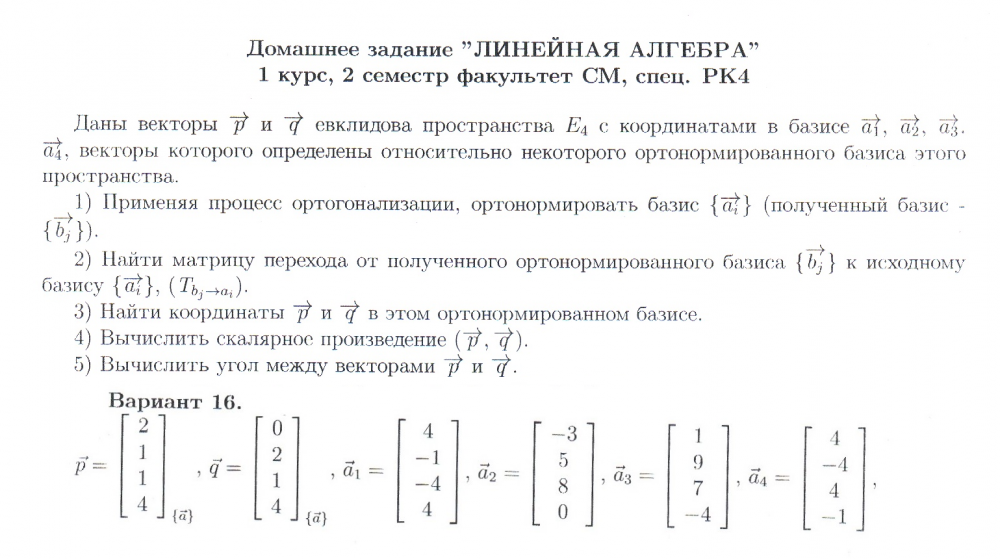 Домашнее задание "ЛИНЕЙНАЯ АЛГЕБРА"
1 курс, 2 семестр факультет СМ, спец. РК4

Даны векторы $\overrightarrow{p}$ и $\overrightarrow{q}$ евклидова пространства $E_4$ с координатами в базисе $\overrightarrow{a_1}$, $\overrightarrow{a_2}$, $\overrightarrow{a_3}$. $\overrightarrow{a_4}$, векторы которого определены относительно некоторого ортонормированного базиса этого пространства.

1) Применяя процесс ортогонализации, ортонормировать базис $\{\overrightarrow{a_i}\}$ (полученный базис - $\{\overrightarrow{b_j}\}$).

2) Найти матрицу перехода от полученного ортонормированного базиса $\{\overrightarrow{b_j}\}$ к исходному базису $\{\overrightarrow{a_i}\}$, $(T_{b_j \to a_i})$.

3) Найти координаты $\overrightarrow{p}$ и $\overrightarrow{q}$ в этом ортонормированном базисе.

4) Вычислить скалярное произведение $(\overrightarrow{p}, \overrightarrow{q})$.

5) Вычислить угол между векторами $\overrightarrow{p}$ и $\overrightarrow{q}$.

Вариант 16.

$\vec{p} = \begin{bmatrix} 2 \\ 1 \\ 1 \\ 4 \end{bmatrix}_{\{\vec{a}\}}$, $\vec{q} = \begin{bmatrix} 0 \\ 2 \\ 1 \\ 4 \end{bmatrix}_{\{\vec{a}\}}$, $\vec{a}_1 = \begin{bmatrix} 4 \\ -1 \\ -4 \\ 4 \end{bmatrix}$, $\vec{a}_2 = \begin{bmatrix} -3 \\ 5 \\ 8 \\ 0 \end{bmatrix}$, $\vec{a}_3 = \begin{bmatrix} 1 \\ 9 \\ 7 \\ -4 \end{bmatrix}$, $\vec{a}_4 = \begin{bmatrix} 4 \\ -4 \\ 4 \\ -1 \end{bmatrix}$,